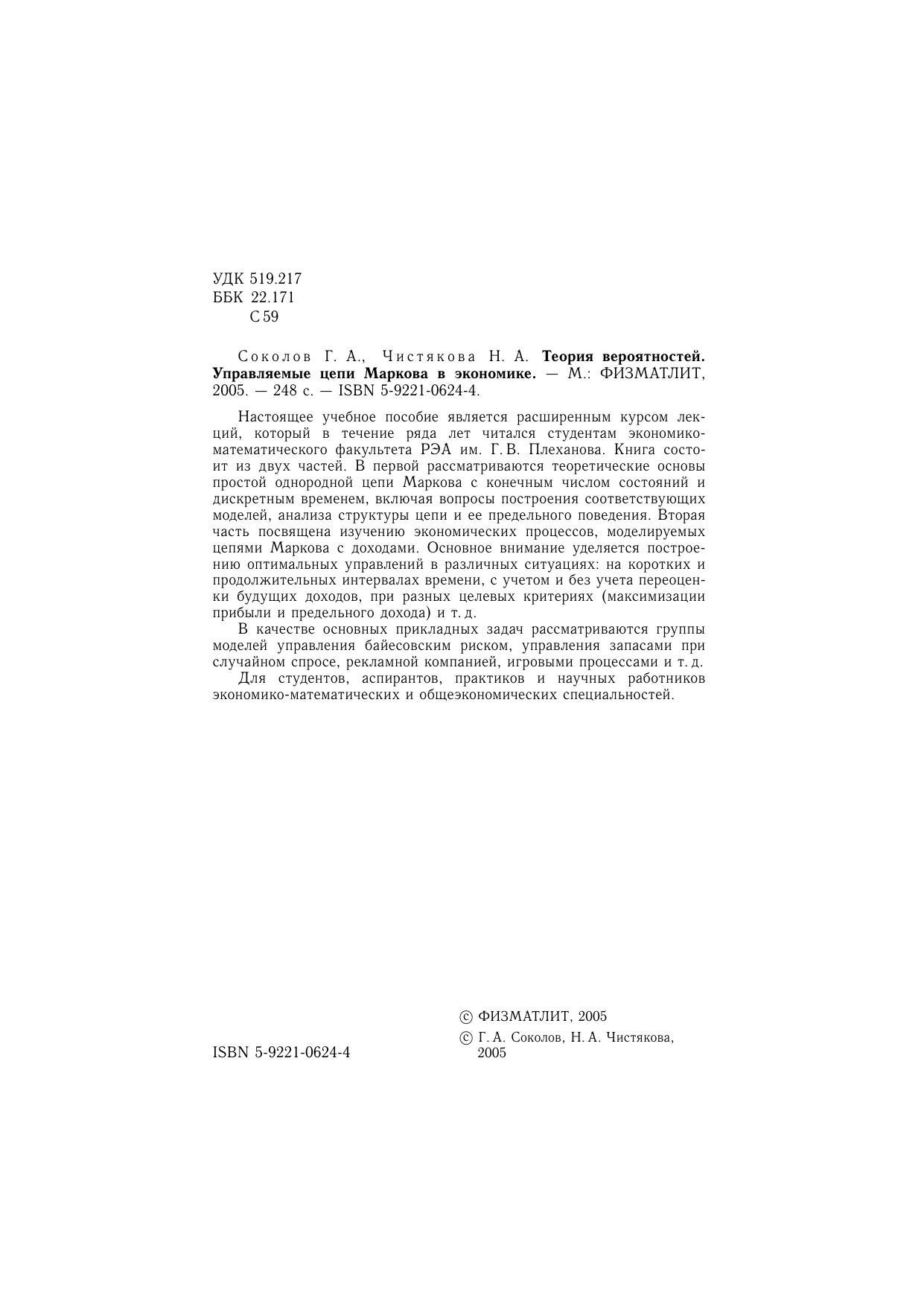 УДК 519.217
ББК 22.171
С 59

Соколов Г. А., Чистякова Н. А. Теория вероятностей. Управляемые цепи Маркова в экономике. — М.: ФИЗМАТЛИТ, 2005. — 248 с. — ISBN 5-9221-0624-4.

Настоящее учебное пособие является расширенным курсом лекций, который в течение ряда лет читался студентам экономико-математического факультета РЭА им. Г. В. Плеханова. Книга состоит из двух частей. В первой рассматриваются теоретические основы простой однородной цепи Маркова с конечным числом состояний и дискретным временем, включая вопросы построения соответствующих моделей, анализа структуры цепи и ее предельного поведения. Вторая часть посвящена изучению экономических процессов, моделируемых цепями Маркова с доходами. Основное внимание уделяется построению оптимальных управлений в различных ситуациях: на коротких и продолжительных интервалах времени, с учетом и без учета переоценки будущих доходов, при разных целевых критериях (максимизации прибыли и предельного дохода) и т. д.

В качестве основных прикладных задач рассматриваются группы моделей управления байесовским риском, управления запасами при случайном спросе, рекламной компанией, игровыми процессами и т. д.

Для студентов, аспирантов, практиков и научных работников экономико-математических и общеэкономических специальностей.

ISBN 5-9221-0624-4

© ФИЗМАТЛИТ, 2005
© Г. А. Соколов, Н. А. Чистякова, 2005